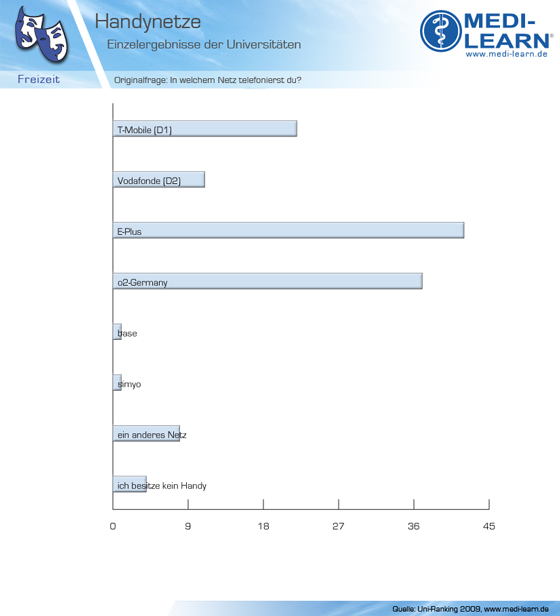 Handynetze

Einzelergebnisse der Universitäten

MEDI-LEARN®
www.medi-learn.de

Freizeit

Originalfrage: In welchem Netz telefonierst du?

T-Mobile (D1)

Vodafonde (D2)

E-Plus

o2-Germany

base

simyo

ein anderes Netz

ich besitze kein Handy

0 9 18 27 36 45

Quelle: Uni-Ranking 2009, www.medi-learn.de